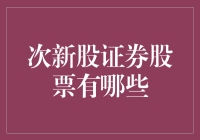 次新股证券股票有哪些